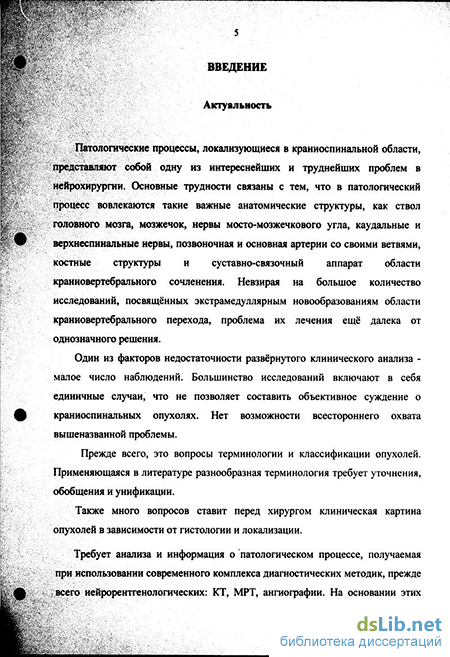 5

ВВЕДЕНИЕ

Актуальность

Патологические процессы, локализующиеся в краниоспинальной области, представляют собой одну из интереснейших и труднейших проблем в нейрохирургии. Основные трудности связаны с тем, что в патологический процесс вовлекаются такие важные анатомические структуры, как ствол головного мозга, мозжечок, нервы мосто-мозжечкового угла, каудальные и верхнеспинальные нервы, позвоночная и основная артерии со своими ветвями, костные структуры и суставно-связочный аппарат области краниовертебрального сочленения. Невзирая на большое количество исследований, посвящённых экстрамедуллярным новообразованиям области краниовертебрального перехода, проблема их лечения ещё далека от однозначного решения.

Один из факторов недостаточности развёрнутого клинического анализа - малое число наблюдений. Большинство исследований включают в себя единичные случаи, что не позволяет составить объективное суждение о краниоспинальных опухолях. Нет возможности всестороннего охвата вышеназванной проблемы.

Прежде всего, это вопросы терминологии и классификации опухолей. Применяющаяся в литературе разнообразная терминология требует уточнения, обобщения и унификации.

Также много вопросов ставит перед хирургом клиническая картина опухолей в зависимости от гистологии и локализации.

Требует анализа и информация о патологическом процессе, получаемая при использовании современного комплекса диагностических методик, прежде всего нейрорентгенологических: КТ, МРТ, ангиографии. На основании этих

dsLib.net
библиотека диссертаций